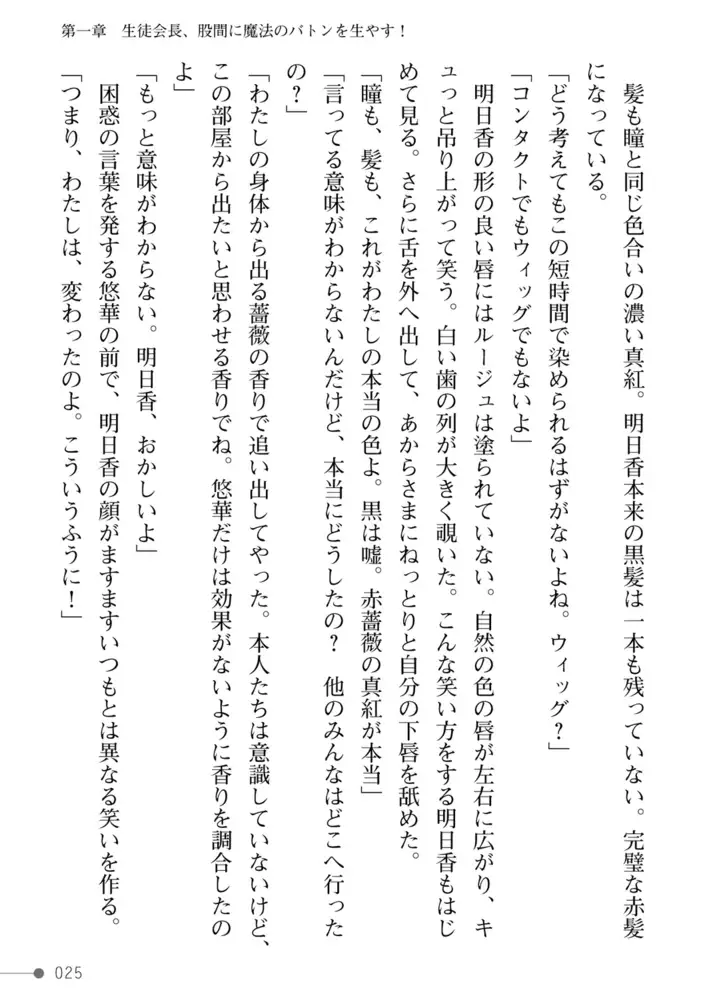 第一章　生徒会長、股間に魔法のバトンを生やす！

髪も瞳と同じ色合いの濃い真紅。明日香本来の黒髪は一本も残っていない。完璧な赤髪になっている。

「どう考えてもこの短時間で染められるはずがないよね。ウィッグ？」

「コンタクトでもウィッグでもないよ」

明日香の形の良い唇にはルージュは塗られていない。自然の色の唇が左右に広がり、キュッと吊り上がって笑う。白い歯の列が大きく覗いた。こんな笑い方をする明日香もはじめて見る。さらに舌を外へ出して、あからさまにねっとりと自分の下唇を舐めた。

「瞳も、髪も、これがわたしの本当の色よ。黒は嘘。赤薔薇の真紅が本当」

「言ってる意味がわからないんだけど、本当にどうしたの？　他のみんなはどこへ行ったの？」

「わたしの身体から出る薔薇の香りで追い出してやった。本人たちは意識していないけど、この部屋から出たいと思わせる香りでね。悠華だけは効果がないように香りを調合したのよ」

「もっと意味がわからない。明日香、おかしいよ」

困惑の言葉を発する悠華の前で、明日香の顔がますますいつもとは異なる笑いを作る。

「つまり、わたしは、変わったのよ。こういうふうに！」

025